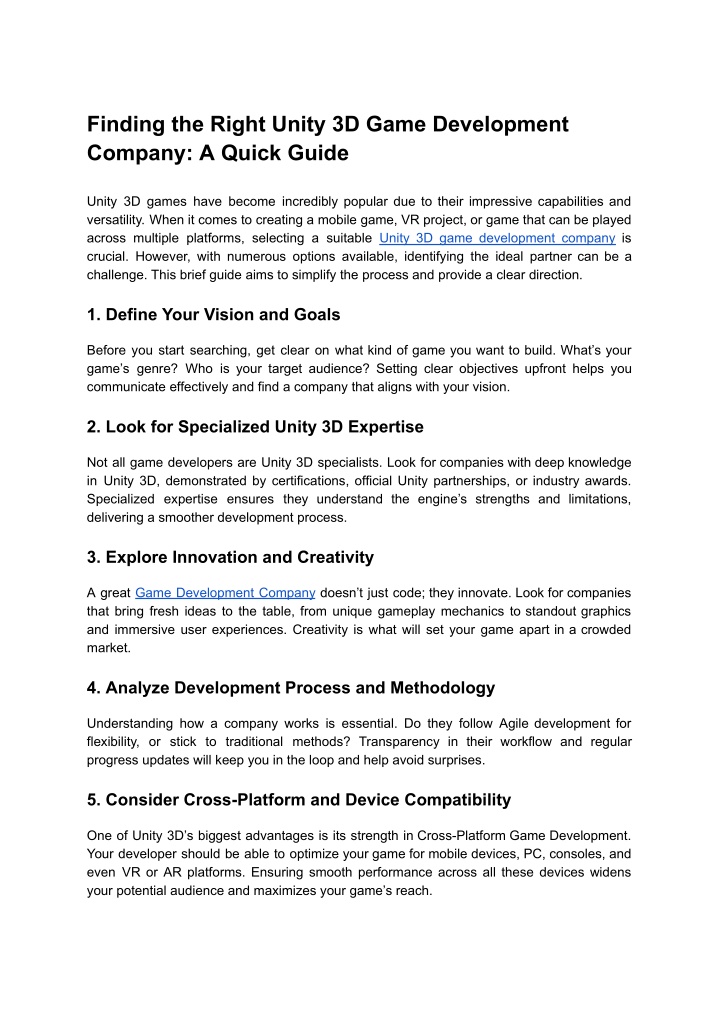 Finding the Right Unity 3D Game Development Company: A Quick Guide

Unity 3D games have become incredibly popular due to their impressive capabilities and versatility. When it comes to creating a mobile game, VR project, or game that can be played across multiple platforms, selecting a suitable Unity 3D game development company is crucial. However, with numerous options available, identifying the ideal partner can be a challenge. This brief guide aims to simplify the process and provide a clear direction.

1. Define Your Vision and Goals

Before you start searching, get clear on what kind of game you want to build. What's your game's genre? Who is your target audience? Setting clear objectives upfront helps you communicate effectively and find a company that aligns with your vision.

2. Look for Specialized Unity 3D Expertise

Not all game developers are Unity 3D specialists. Look for companies with deep knowledge in Unity 3D, demonstrated by certifications, official Unity partnerships, or industry awards. Specialized expertise ensures they understand the engine's strengths and limitations, delivering a smoother development process.

3. Explore Innovation and Creativity

A great Game Development Company doesn't just code; they innovate. Look for companies that bring fresh ideas to the table, from unique gameplay mechanics to standout graphics and immersive user experiences. Creativity is what will set your game apart in a crowded market.

4. Analyze Development Process and Methodology

Understanding how a company works is essential. Do they follow Agile development for flexibility, or stick to traditional methods? Transparency in their workflow and regular progress updates will keep you in the loop and help avoid surprises.

5. Consider Cross-Platform and Device Compatibility

One of Unity 3D's biggest advantages is its strength in Cross-Platform Game Development. Your developer should be able to optimize your game for mobile devices, PC, consoles, and even VR or AR platforms. Ensuring smooth performance across all these devices widens your potential audience and maximizes your game's reach.